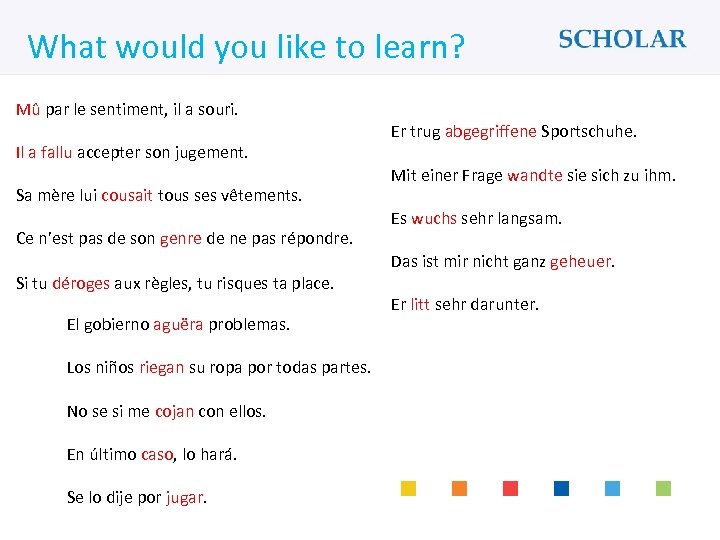 What would you like to learn?

SCHOLAR

Mû par le sentiment, il a souri.

Il a fallu accepter son jugement.

Sa mère lui cousait tous ses vêtements.

Ce n'est pas de son genre de ne pas répondre.

Si tu déroges aux règles, tu risques ta place.

El gobierno aguëra problemas.

Los niños riegan su ropa por todas partes.

No se si me cojan con ellos.

En último caso, lo hará.

Se lo dije por jugar.

Er trug abgegriffene Sportschuhe.

Mit einer Frage wandte sie sich zu ihm.

Es wuchs sehr langsam.

Das ist mir nicht ganz geheuer.

Er litt sehr darunter.